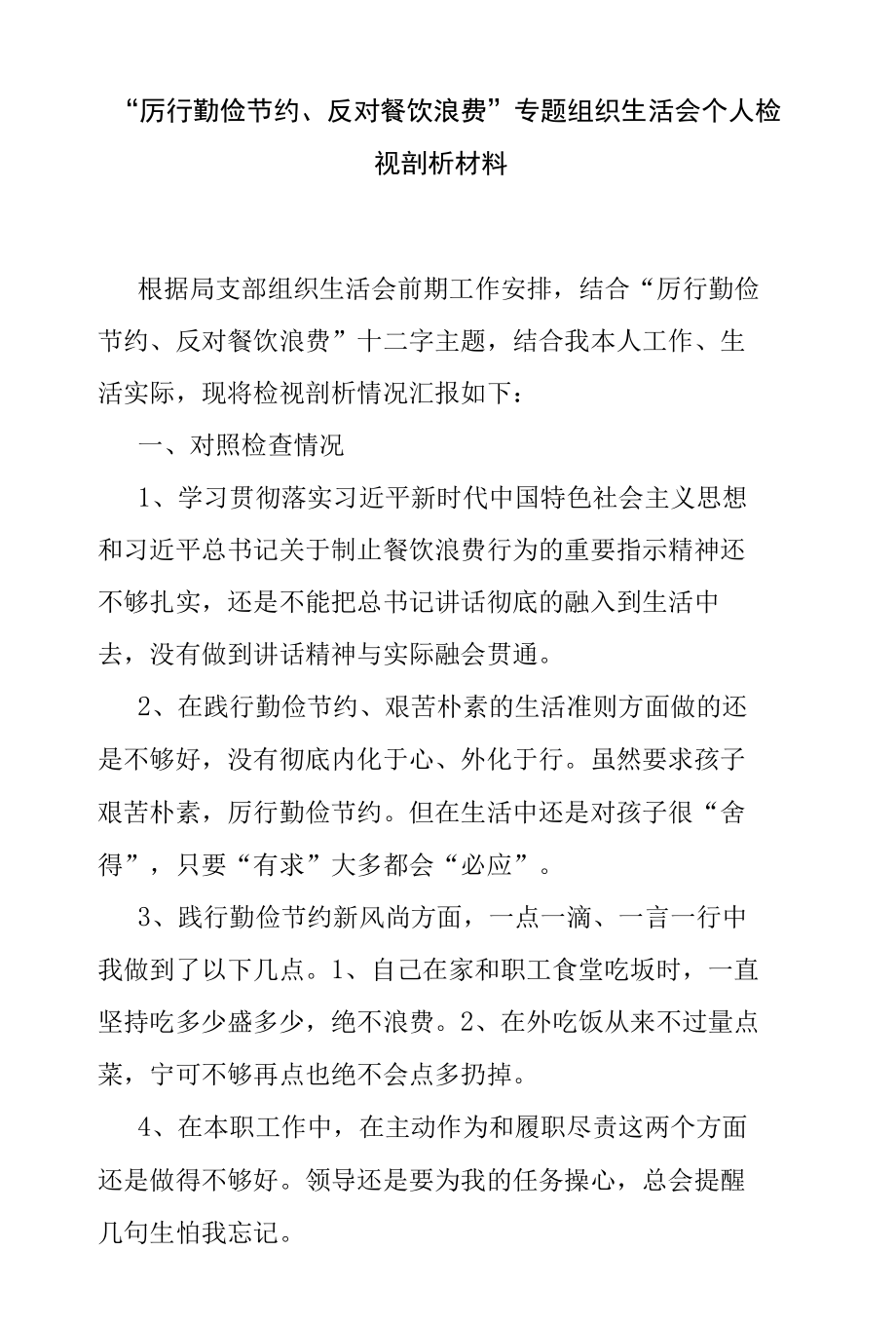 “厉行勤俭节约、反对餐饮浪费”专题组织生活会个人检视剖析材料

根据局支部组织生活会前期工作安排，结合“厉行勤俭节约、反对餐饮浪费”十二字主题，结合我本人工作、生活实际，现将检视剖析情况汇报如下：

一、对照检查情况

1、学习贯彻落实习近平新时代中国特色社会主义思想和习近平总书记关于制止餐饮浪费行为的重要指示精神还不够扎实，还是不能把总书记讲话彻底的融入到生活中去，没有做到讲话精神与实际融会贯通。

2、在践行勤俭节约、艰苦朴素的生活准则方面做的还是不够好，没有彻底内化于心、外化于行。虽然要求孩子艰苦朴素，厉行勤俭节约。但在生活中还是对孩子很“舍得”，只要“有求”大多都会“必应”。

3、践行勤俭节约新风尚方面，一点一滴、一言一行中我做到了以下几点。1、自己在家和职工食堂吃坂时，一直坚持吃多少盛多少，绝不浪费。2、在外吃饭从来不过量点菜，宁可不够再点也绝不会点多扔掉。

4、在本职工作中，在主动作为和履职尽责这两个方面还是做得不够好。领导还是要为我的任务操心，总会提醒几句生怕我忘记。